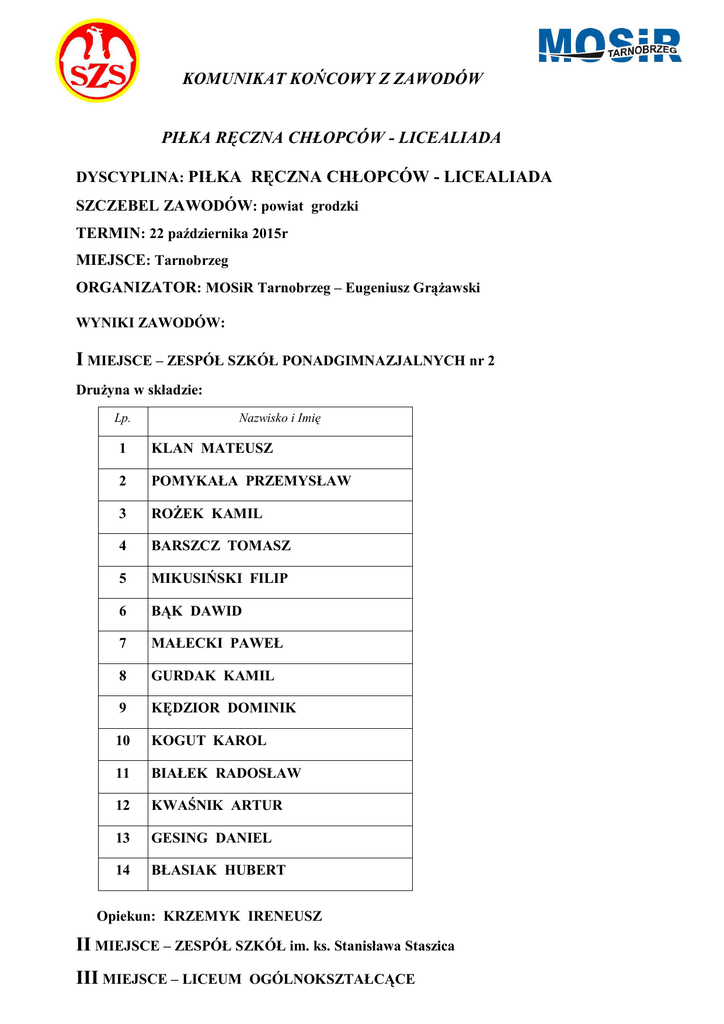 SZS

MOSiR TARNOBRZEG

KOMUNIKAT KOŃCOWY Z ZAWODÓW

PIŁKA RĘCZNA CHŁOPCÓW - LICEALIADA

DYSCYPLINA: PIŁKA RĘCZNA CHŁOPCÓW - LICEALIADA

SZCZEBEL ZAWODÓW: powiat grodzki

TERMIN: 22 października 2015r

MIEJSCE: Tarnobrzeg

ORGANIZATOR: MOSiR Tarnobrzeg – Eugeniusz Grążawski

WYNIKI ZAWODÓW:

I MIEJSCE – ZESPÓŁ SZKÓŁ PONADGIMNAZJALNYCH nr 2

Drużyna w składzie:

| Lp. | Nazwisko i Imię |
|---|---|
| 1 | KLAN MATEUSZ |
| 2 | POMYKAŁA PRZEMYSŁAW |
| 3 | ROŻEK KAMIL |
| 4 | BARSZCZ TOMASZ |
| 5 | MIKUSIŃSKI FILIP |
| 6 | BĄK DAWID |
| 7 | MAŁECKI PAWEŁ |
| 8 | GURDAK KAMIL |
| 9 | KĘDZIOR DOMINIK |
| 10 | KOGUT KAROL |
| 11 | BIAŁEK RADOSŁAW |
| 12 | KWAŚNIK ARTUR |
| 13 | GESING DANIEL |
| 14 | BŁASIAK HUBERT |

Opiekun: KRZEMYK IRENEUSZ

II MIEJSCE – ZESPÓŁ SZKÓŁ im. ks. Stanisława Staszica

III MIEJSCE – LICEUM OGÓLNOKSZTAŁCĄCE